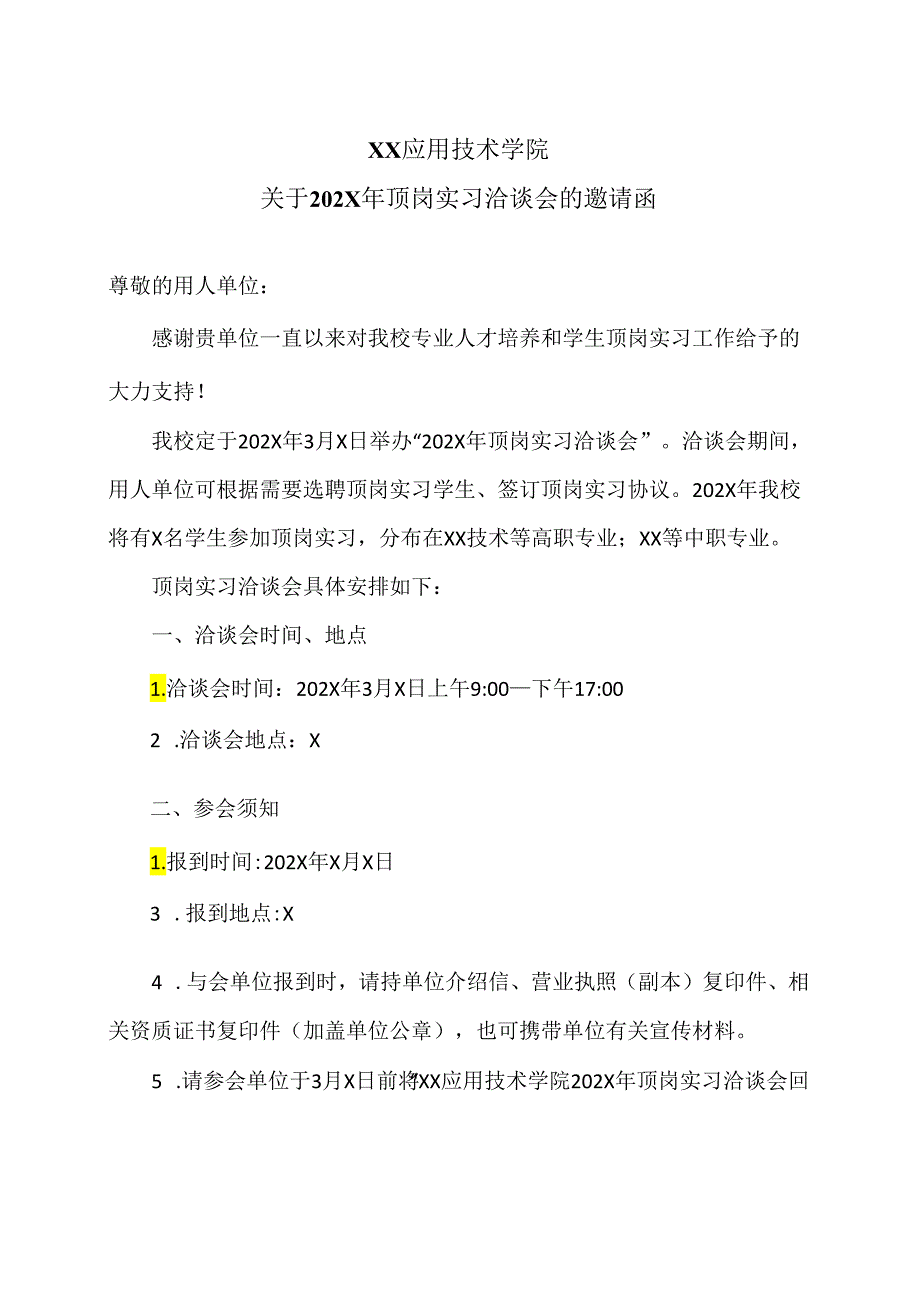 XX应用技术学院
关于202X年顶岗实习洽谈会的邀请函

尊敬的用人单位：

感谢贵单位一直以来对我校专业人才培养和学生顶岗实习工作给予的大力支持！

我校定于202X年3月X日举办“202X年顶岗实习洽谈会”。洽谈会期间，用人单位可根据需要选聘顶岗实习学生、签订顶岗实习协议。202X年我校将有X名学生参加顶岗实习，分布在XX技术等高职专业；XX等中职专业。

顶岗实习洽谈会具体安排如下：

一、洽谈会时间、地点

1.洽谈会时间：202X年3月X日上午9:00—下午17:00

2 .洽谈会地点：X

二、参会须知

1.报到时间:202X年X月X日

3 .报到地点:X

4 .与会单位报到时，请持单位介绍信、营业执照（副本）复印件、相关资质证书复印件（加盖单位公章），也可携带单位有关宣传材料。

5 .请参会单位于3月X日前将XX应用技术学院202X年顶岗实习洽谈会回